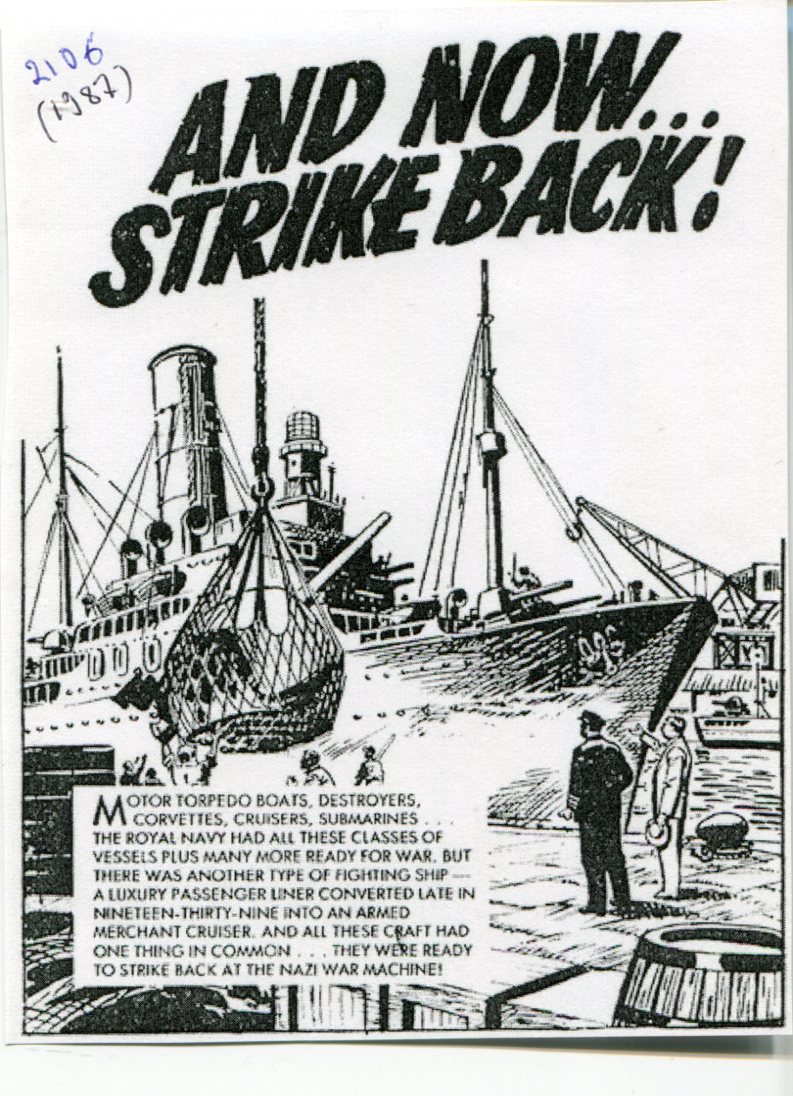 2106
(1987)

AND NOW... STRIKE BACK!

MOTOR TORPEDO BOATS, DESTROYERS, CORVETTES, CRUISERS, SUBMARINES . . . THE ROYAL NAVY HAD ALL THESE CLASSES OF VESSELS PLUS MANY MORE READY FOR WAR, BUT THERE WAS ANOTHER TYPE OF FIGHTING SHIP — A LUXURY PASSENGER LINER CONVERTED LATE IN NINETEEN-THIRTY-NINE INTO AN ARMED MERCHANT CRUISER. AND ALL THESE CRAFT HAD ONE THING IN COMMON . . . THEY WERE READY TO STRIKE BACK AT THE NAZI WAR MACHINE!